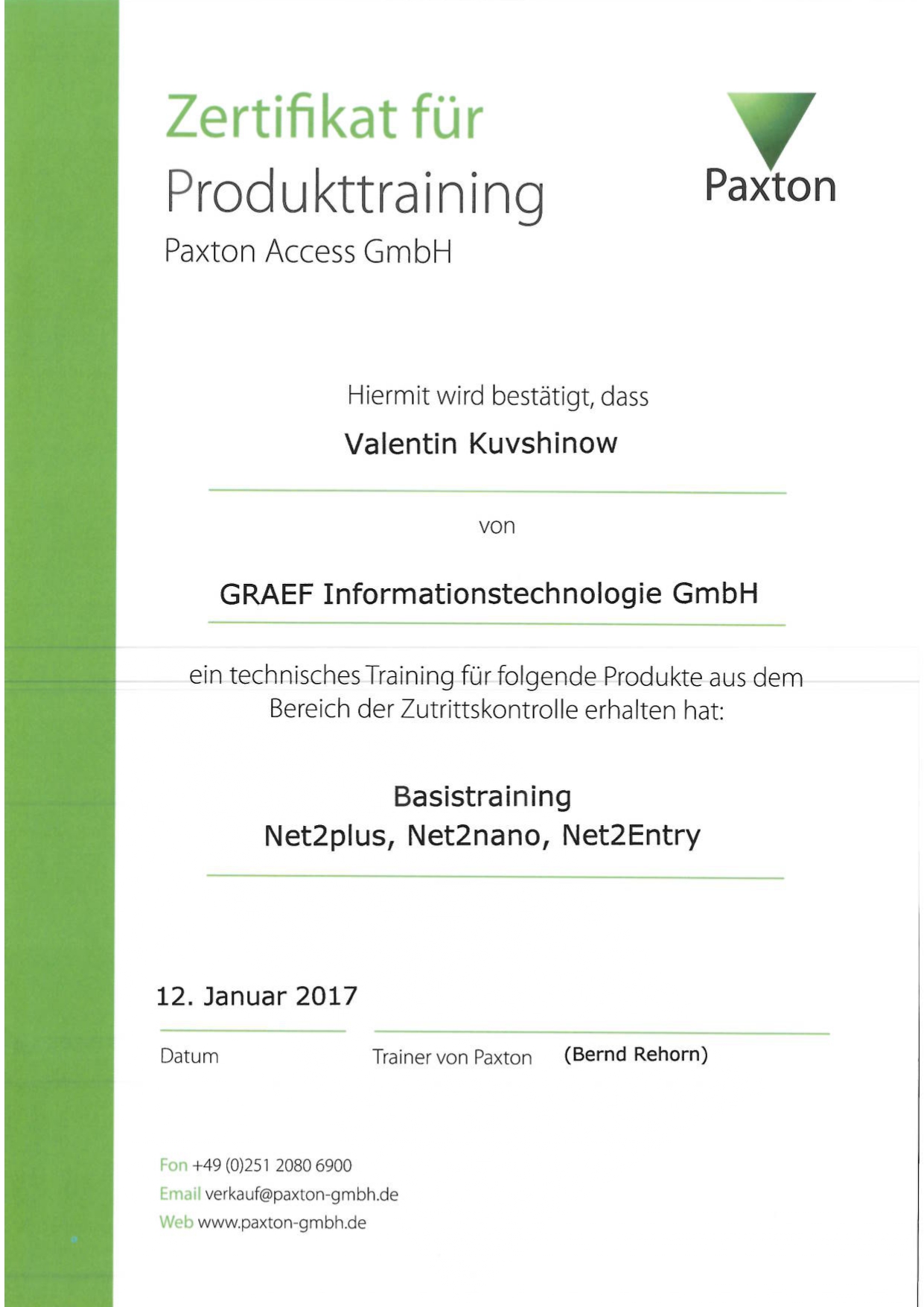 Zertifikat für
Produkttraining
Paxton Access GmbH

Paxton

Hiermit wird bestätigt, dass

Valentin Kuvshinow

von

GRAEF Informationstechnologie GmbH

ein technisches Training für folgende Produkte aus dem Bereich der Zutrittskontrolle erhalten hat:

Basistraining
Net2plus, Net2nano, Net2Entry

12. Januar 2017

Datum

Trainer von Paxton (Bernd Rehorn)

Fon +49 (0)251 2080 6900
Email verkauf@paxton-gmbh.de
Web www.paxton-gmbh.de